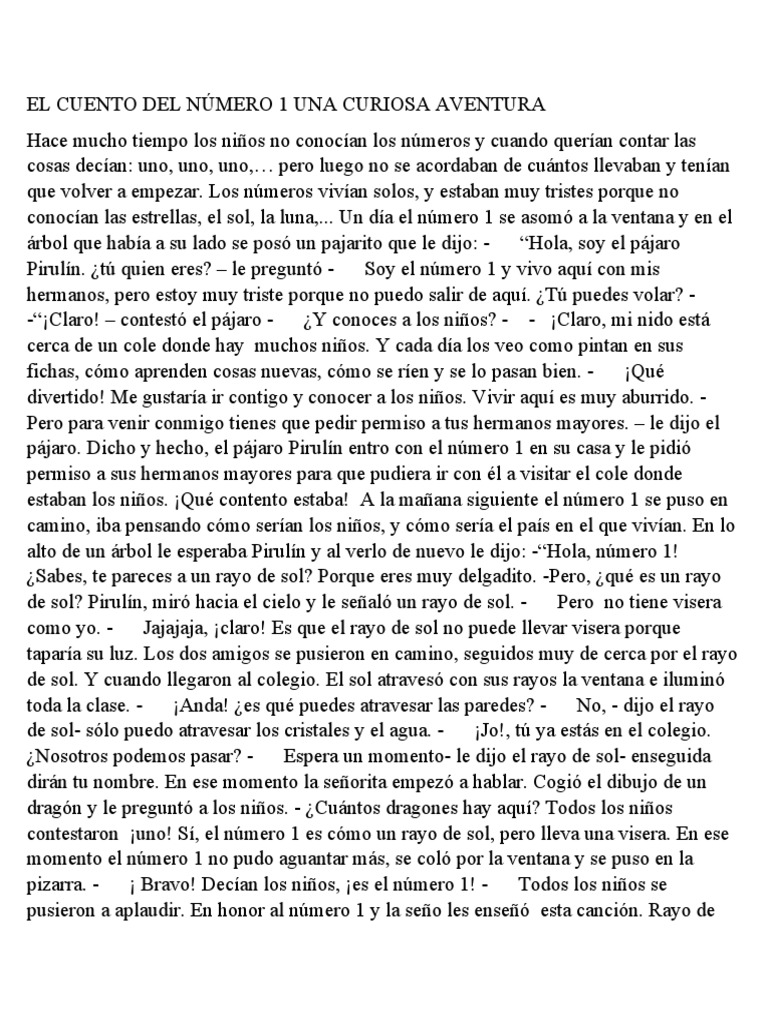 EL CUENTO DEL NÚMERO 1 UNA CURIOSA AVENTURA

Hace mucho tiempo los niños no conocían los números y cuando querían contar las cosas decían: uno, uno, uno,… pero luego no se acordaban de cuántos llevaban y tenían que volver a empezar. Los números vivían solos, y estaban muy tristes porque no conocían las estrellas, el sol, la luna,... Un día el número 1 se asomó a la ventana y en el árbol que había a su lado se posó un pajarito que le dijo: - “Hola, soy el pájaro Pirulín. ¿tú quien eres? – le preguntó - Soy el número 1 y vivo aquí con mis hermanos, pero estoy muy triste porque no puedo salir de aquí. ¿Tú puedes volar? - -“¡Claro! – contestó el pájaro - ¿Y conoces a los niños? - - ¡Claro, mi nido está cerca de un cole donde hay muchos niños. Y cada día los veo como pintan en sus fichas, cómo aprenden cosas nuevas, cómo se ríen y se lo pasan bien. - ¡Qué divertido! Me gustaría ir contigo y conocer a los niños. Vivir aquí es muy aburrido. - Pero para venir conmigo tienes que pedir permiso a tus hermanos mayores. – le dijo el pájaro. Dicho y hecho, el pájaro Pirulín entro con el número 1 en su casa y le pidió permiso a sus hermanos mayores para que pudiera ir con él a visitar el cole donde estaban los niños. ¡Qué contento estaba! A la mañana siguiente el número 1 se puso en camino, iba pensando cómo serían los niños, y cómo sería el país en el que vivían. En lo alto de un árbol le esperaba Pirulín y al verlo de nuevo le dijo: -“Hola, número 1! ¿Sabes, te pareces a un rayo de sol? Porque eres muy delgadito. -Pero, ¿qué es un rayo de sol? Pirulín, miró hacia el cielo y le señaló un rayo de sol. - Pero no tiene visera como yo. - Jajajaja, ¡claro! Es que el rayo de sol no puede llevar visera porque taparía su luz. Los dos amigos se pusieron en camino, seguidos muy de cerca por el rayo de sol. Y cuando llegaron al colegio. El sol atravesó con sus rayos la ventana e iluminó toda la clase. - ¡Anda! ¿es qué puedes atravesar las paredes? - No, - dijo el rayo de sol- sólo puedo atravesar los cristales y el agua. - ¡Jo!, tú ya estás en el colegio. ¿Nosotros podemos pasar? - Espera un momento- le dijo el rayo de sol- enseguida dirán tu nombre. En ese momento la señorita empezó a hablar. Cogió el dibujo de un dragón y le preguntó a los niños. - ¿Cuántos dragones hay aquí? Todos los niños contestaron ¡uno! Sí, el número 1 es cómo un rayo de sol, pero lleva una visera. En ese momento el número 1 no pudo aguantar más, se coló por la ventana y se puso en la pizarra. - ¡ Bravo! Decían los niños, ¡es el número 1! - Todos los niños se pusieron a aplaudir. En honor al número 1 y la seño les enseñó esta canción. Rayo de